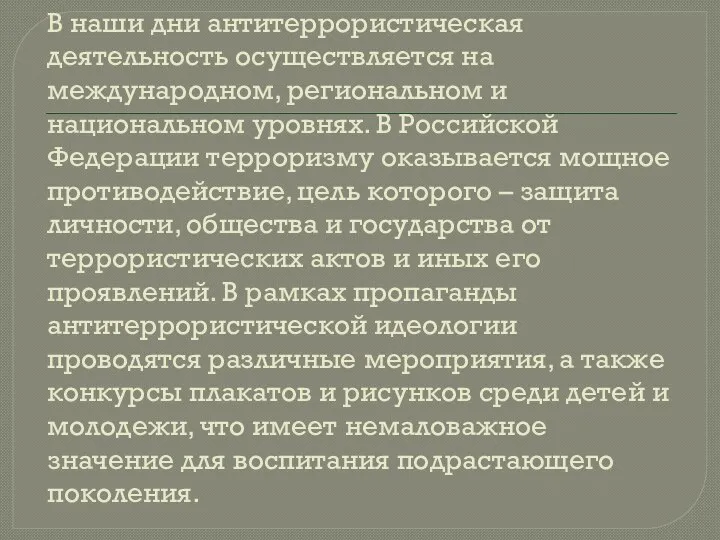 В наши дни антитеррористическая деятельность осуществляется на международном, региональном и национальном уровнях. В Российской Федерации терроризму оказывается мощное противодействие, цель которого – защита личности, общества и государства от террористических актов и иных его проявлений. В рамках пропаганды антитеррористической идеологии проводятся различные мероприятия, а также конкурсы плакатов и рисунков среди детей и молодежи, что имеет немаловажное значение для воспитания подрастающего поколения.